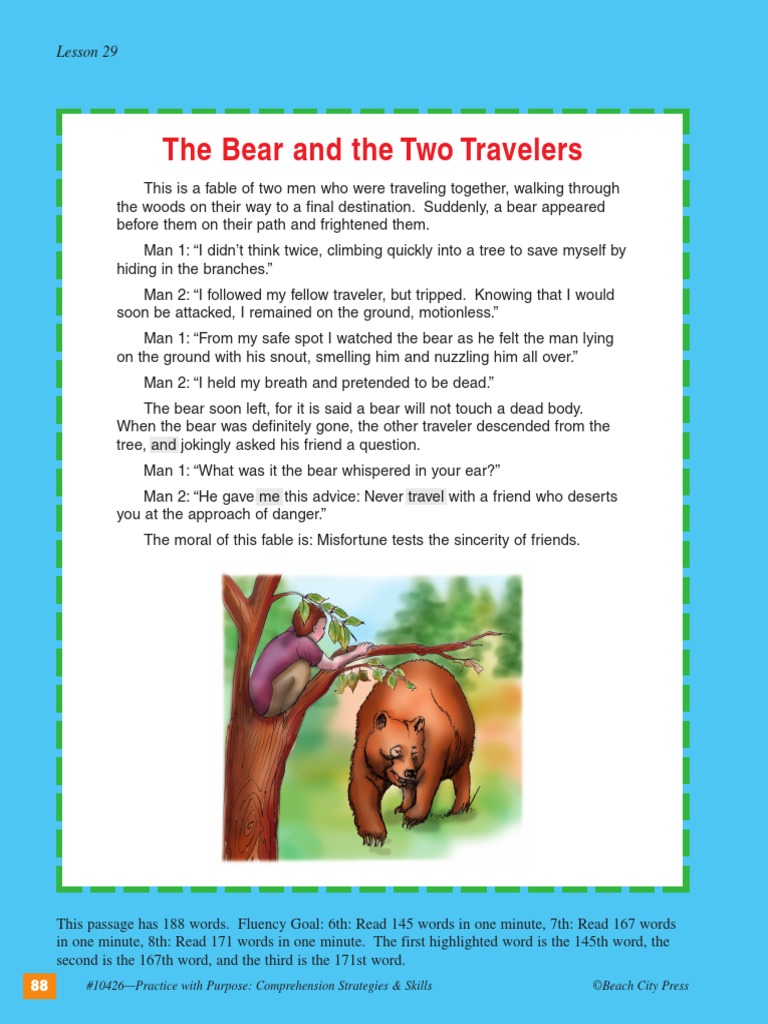 Lesson 29

The Bear and the Two Travelers

This is a fable of two men who were traveling together, walking through the woods on their way to a final destination. Suddenly, a bear appeared before them on their path and frightened them.

Man 1: “I didn’t think twice, climbing quickly into a tree to save myself by hiding in the branches.”

Man 2: “I followed my fellow traveler, but tripped. Knowing that I would soon be attacked, I remained on the ground, motionless.”

Man 1: “From my safe spot I watched the bear as he felt the man lying on the ground with his snout, smelling him and nuzzling him all over.”

Man 2: “I held my breath and pretended to be dead.”

The bear soon left, for it is said a bear will not touch a dead body. When the bear was definitely gone, the other traveler descended from the tree, and jokingly asked his friend a question.

Man 1: “What was it the bear whispered in your ear?”

Man 2: “He gave me this advice: Never travel with a friend who deserts you at the approach of danger.”

The moral of this fable is: Misfortune tests the sincerity of friends.

This passage has 188 words. Fluency Goal: 6th: Read 145 words in one minute, 7th: Read 167 words in one minute, 8th: Read 171 words in one minute. The first highlighted word is the 145th word, the second is the 167th word, and the third is the 171st word.

88

#10426—Practice with Purpose: Comprehension Strategies & Skills

©Beach City Press